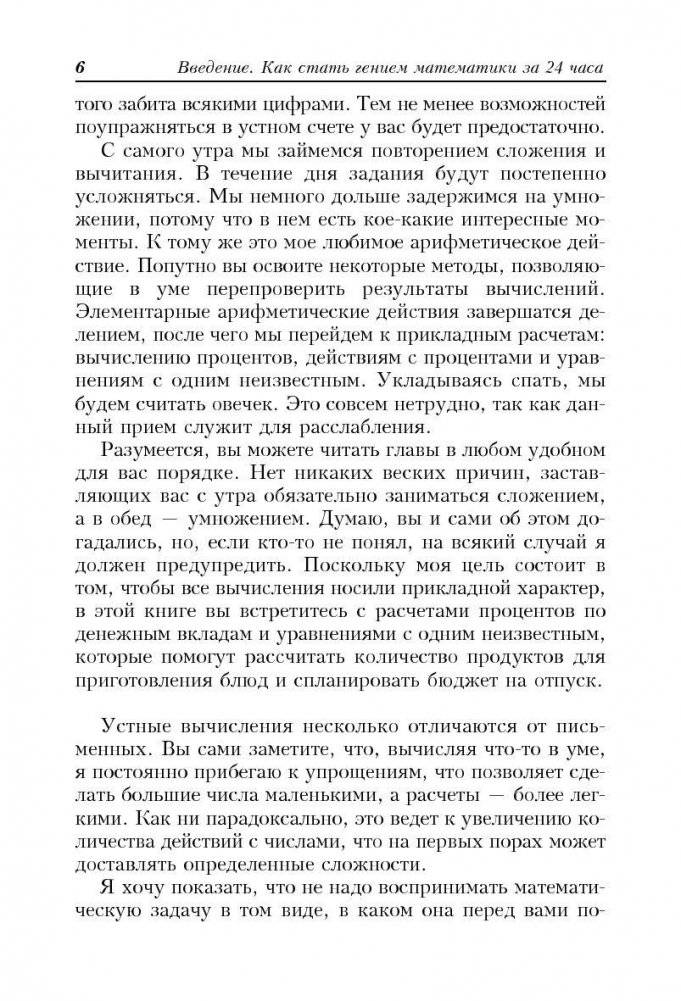 6 Введение. Как стать гением математики за 24 часа

того забита всякими цифрами. Тем не менее возможностей поупражняться в устном счете у вас будет предостаточно.

С самого утра мы займемся повторением сложения и вычитания. В течение дня задания будут постепенно усложняться. Мы немного дольше задержимся на умножении, потому что в нем есть кое-какие интересные моменты. К тому же это мое любимое арифметическое действие. Попутно вы освоите некоторые методы, позволяющие в уме перепроверить результаты вычислений. Элементарные арифметические действия завершатся делением, после чего мы перейдем к прикладным расчетам: вычислению процентов, действиям с процентами и уравнениям с одним неизвестным. Укладываясь спать, мы будем считать овечек. Это совсем нетрудно, так как данный прием служит для расслабления.

Разумеется, вы можете читать главы в любом удобном для вас порядке. Нет никаких веских причин, заставляющих вас с утра обязательно заниматься сложением, а в обед — умножением. Думаю, вы и сами об этом догадались, но, если кто-то не понял, на всякий случай я должен предупредить. Поскольку моя цель состоит в том, чтобы все вычисления носили прикладной характер, в этой книге вы встретитесь с расчетами процентов по денежным вкладам и уравнениями с одним неизвестным, которые помогут рассчитать количество продуктов для приготовления блюд и спланировать бюджет на отпуск.

Устные вычисления несколько отличаются от письменных. Вы сами заметите, что, вычисляя что-то в уме, я постоянно прибегаю к упрощениям, что позволяет сделать большие числа маленькими, а расчеты — более легкими. Как ни парадоксально, это ведет к увеличению количества действий с числами, что на первых порах может доставлять определенные сложности.

Я хочу показать, что не надо воспринимать математическую задачу в том виде, в каком она перед вами по-